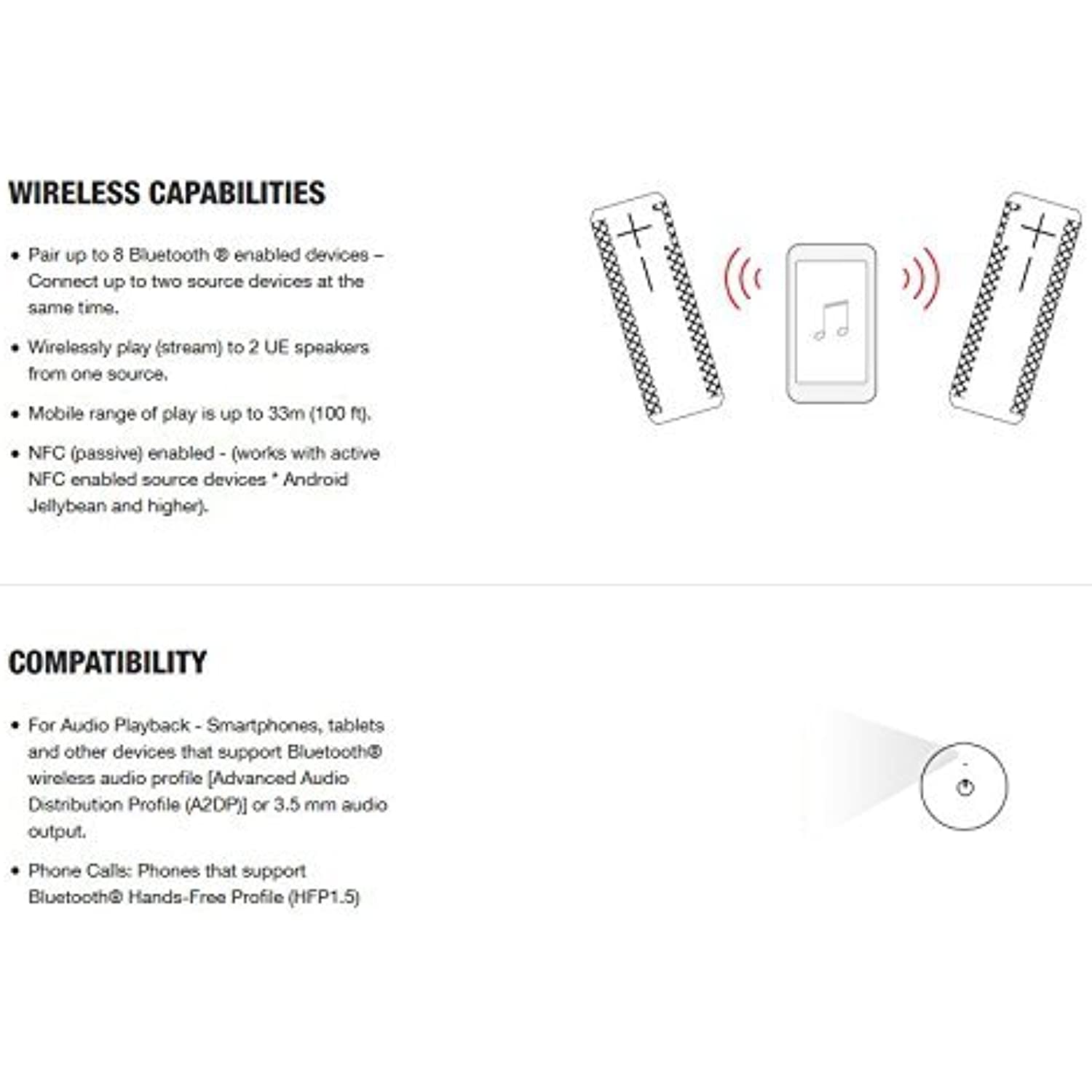 WIRELESS CAPABILITIES

• Pair up to 8 Bluetooth ® enabled devices – Connect up to two source devices at the same time.

• Wirelessly play (stream) to 2 UE speakers from one source.

• Mobile range of play is up to 33m (100 ft).

• NFC (passive) enabled - (works with active NFC enabled source devices * Android Jellybean and higher).

COMPATIBILITY

• For Audio Playback - Smartphones, tablets and other devices that support Bluetooth® wireless audio profile [Advanced Audio Distribution Profile (A2DP)] or 3.5 mm audio output.

• Phone Calls: Phones that support Bluetooth® Hands-Free Profile (HFP1.5)